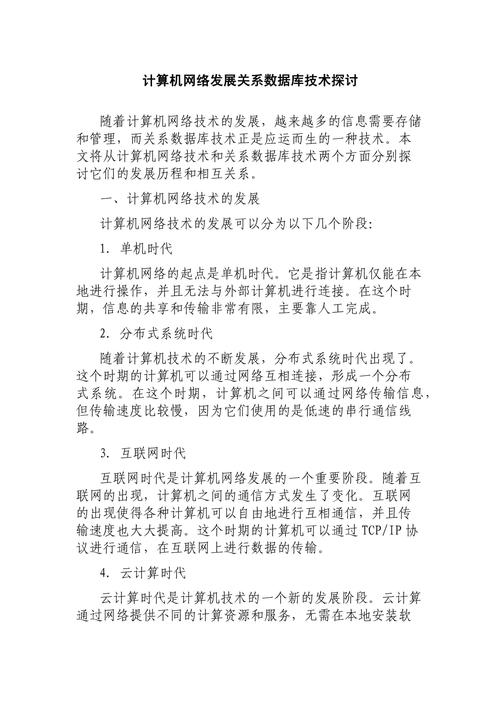 计算机网络发展关系数据库技术探讨

随着计算机网络技术的发展，越来越多的信息需要存储和管理，而关系数据库技术正是应运而生的一种技术。本文将从计算机网络技术和关系数据库技术两个方面分别探讨它们的发展历程和相互关系。

一、计算机网络技术的发展

计算机网络技术的发展可以分为以下几个阶段：

1. 单机时代

计算机网络的起点是单机时代。它是指计算机仅能在本地进行操作，并且无法与外部计算机进行连接。在这个时期，信息的共享和传输非常有限，主要靠人工完成。

2. 分布式系统时代

随着计算机技术的不断发展，分布式系统时代出现了。这个时期的计算机可以通过网络互相连接，形成一个分布式系统。在这个时期，计算机之间可以通过网络传输信息，但传输速度比较慢，因为它们使用的是低速的串行通信线路。

3. 互联网时代

互联网时代是计算机网络发展的一个重要阶段。随着互联网的出现，计算机之间的通信方式发生了变化。互联网的出现使得各种计算机可以自由地进行互相通信，并且传输速度也大大提高。这个时期的计算机可以通过TCP/IP协议进行通信，在互联网上进行数据的传输。

4. 云计算时代

云计算时代是计算机技术的一个新的发展阶段。云计算通过网络提供不同的计算资源和服务，无需在本地安装软